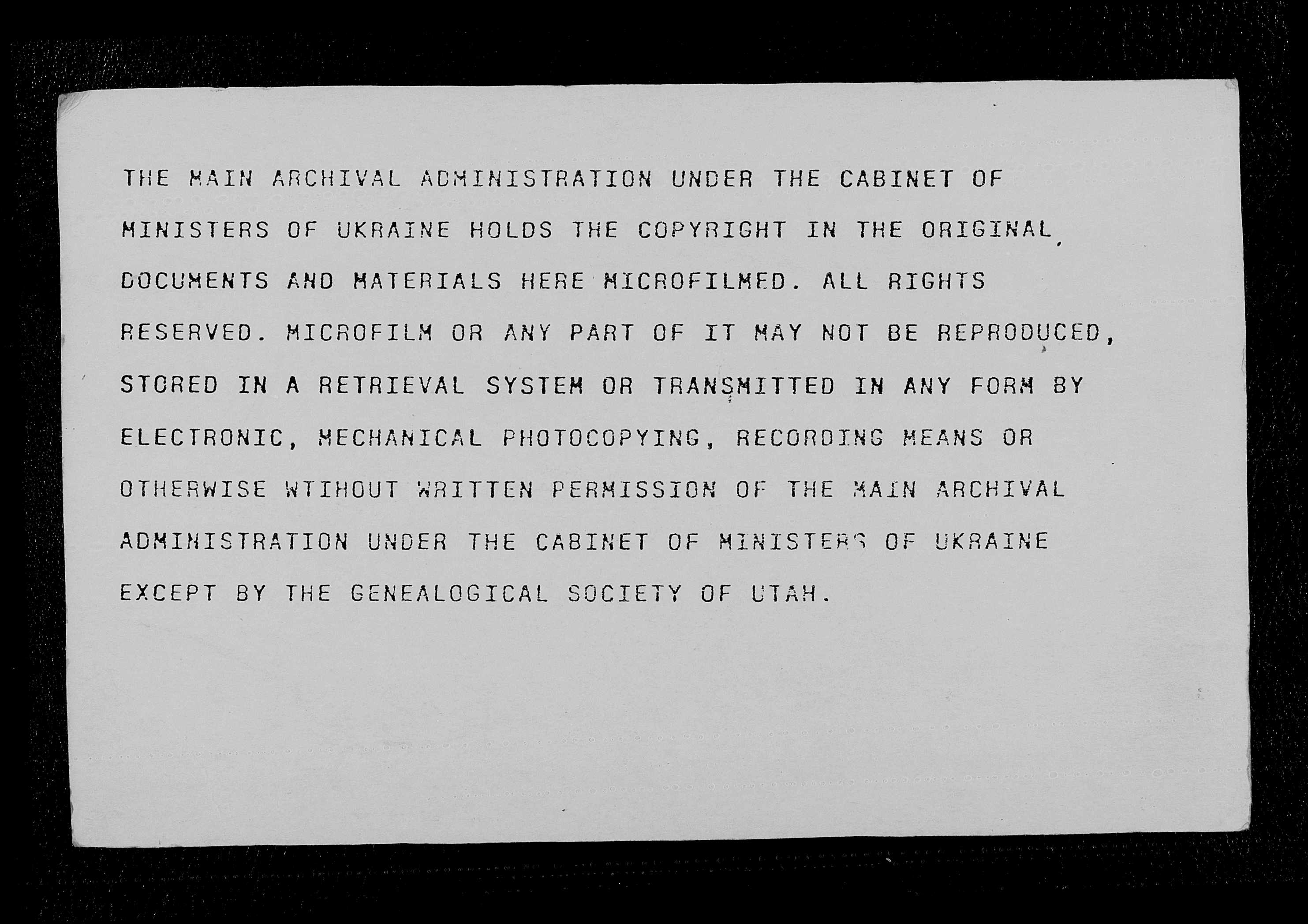 THE MAIN ARCHIVAL ADMINISTRATION UNDER THE CABINET OF MINISTERS OF UKRAINE HOLDS THE COPYRIGHT IN THE ORIGINAL DOCUMENTS AND MATERIALS HERE MICROFILMED. ALL RIGHTS RESERVED. MICROFILM OR ANY PART OF IT MAY NOT BE REPRODUCED, STORED IN A RETRIEVAL SYSTEM OR TRANSMITTED IN ANY FORM BY ELECTRONIC, MECHANICAL PHOTOCOPYING, RECORDING MEANS OR OTHERWISE WTIHOUT WRITTEN PERMISSION OF THE MAIN ARCHIVAL ADMINISTRATION UNDER THE CABINET OF MINISTERS OF UKRAINE EXCEPT BY THE GENEALOGICAL SOCIETY OF UTAH.